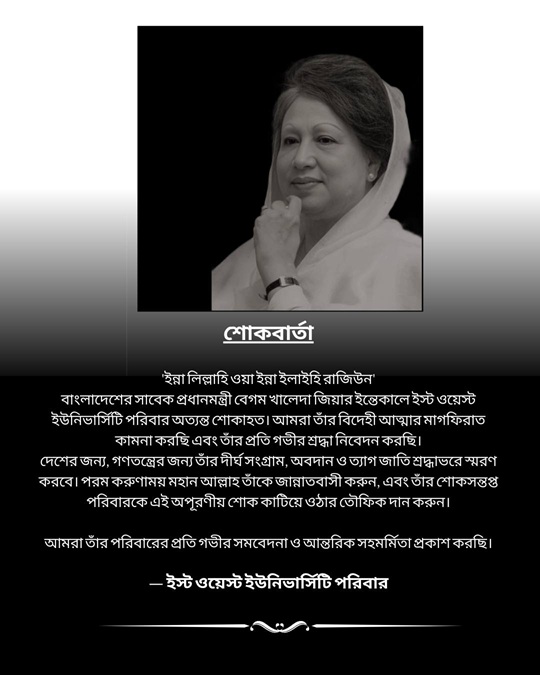 শোকবার্তা

'ইন্না লিল্লাহি ওয়া ইন্না ইলাইহি রাজিউন'
বাংলাদেশের সাবেক প্রধানমন্ত্রী বেগম খালেদা জিয়ার ইন্তেকালে ইস্ট ওয়েস্ট ইউনিভার্সিটি পরিবার অত্যন্ত শোকাহত। আমরা তাঁর বিদেহী আত্মার মাগফিরাত কামনা করছি এবং তাঁর প্রতি গভীর শ্রদ্ধা নিবেদন করছি।
দেশের জন্য, গণতন্ত্রের জন্য তাঁর দীর্ঘ সংগ্রাম, অবদান ও ত্যাগ জাতি শ্রদ্ধাভরে স্মরণ করবে। পরম করুণাময় মহান আল্লাহ তাঁকে জান্নাতবাসী করুন, এবং তাঁর শোকসন্তপ্ত পরিবারকে এই অপূরণীয় শোক কাটিয়ে ওঠার তৌফিক দান করুন।

আমরা তাঁর পরিবারের প্রতি গভীর সমবেদনা ও আন্তরিক সহমর্মিতা প্রকাশ করছি।

— ইস্ট ওয়েস্ট ইউনিভার্সিটি পরিবার